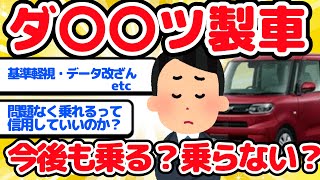 ダ〇〇ツ製車

基準軽視・データ改ざん etc

問題なく乗れるって信用していいのか？

今後も乗る？乗らない？